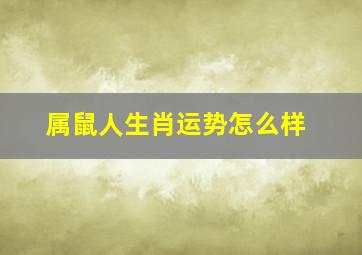 属鼠人生肖运势怎么样